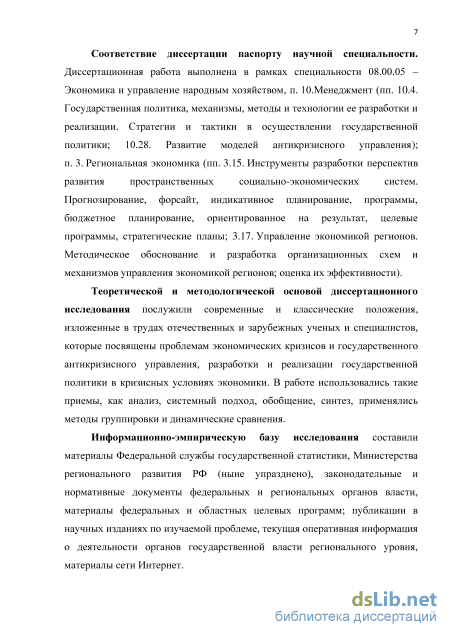 7

Соответствие диссертации паспорту научной специальности. Диссертационная работа выполнена в рамках специальности 08.00.05 – Экономика и управление народным хозяйством, п. 10.Менеджмент (пп. 10.4. Государственная политика, механизмы, методы и технологии ее разработки и реализации. Стратегии и тактики в осуществлении государственной политики; 10.28. Развитие моделей антикризисного управления); п. 3. Региональная экономика (пп. 3.15. Инструменты разработки перспектив развития пространственных социально-экономических систем. Прогнозирование, форсайт, индикативное планирование, программы, бюджетное планирование, ориентированное на результат, целевые программы, стратегические планы; 3.17. Управление экономикой регионов. Методическое обоснование и разработка организационных схем и механизмов управления экономикой регионов; оценка их эффективности).

Теоретической и методологической основой диссертационного исследования послужили современные и классические положения, изложенные в трудах отечественных и зарубежных ученых и специалистов, которые посвящены проблемам экономических кризисов и государственного антикризисного управления, разработки и реализации государственной политики в кризисных условиях экономики. В работе использовались такие приемы, как анализ, системный подход, обобщение, синтез, применялись методы группировки и динамические сравнения.

Информационно-эмпирическую базу исследования составили материалы Федеральной службы государственной статистики, Министерства регионального развития РФ (ныне упразднено), законодательные и нормативные документы федеральных и региональных органов власти, материалы федеральных и областных целевых программ; публикации в научных изданиях по изучаемой проблеме, текущая оперативная информация о деятельности органов государственной власти регионального уровня, материалы сети Интернет.

dsLib.net
библиотека диссертаций